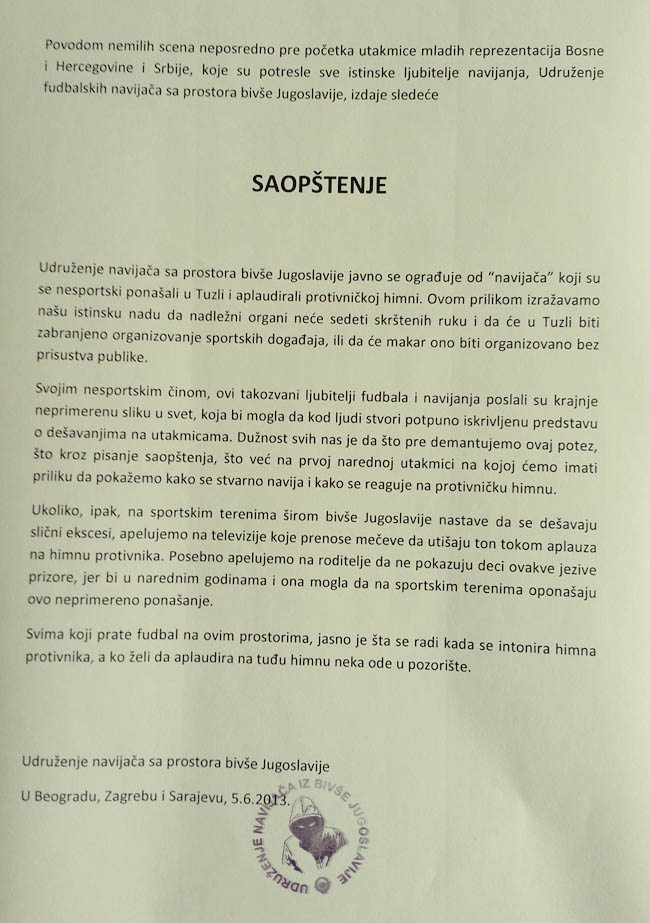 Povodom nemilih scena neposredno pre početka utakmice mladih reprezentacija Bosne i Hercegovine i Srbije, koje su potresle sve istinske ljubitelje navijanja, Udruženje fudbalskih navijača sa prostora bivše Jugoslavije, izdaje sledeće

SAOPŠTENJE

Udruženje navijača sa prostora bivše Jugoslavije javno se ograđuje od "navijača" koji su se nesportski ponašali u Tuzli i aplaudirali protivničkoj himni. Ovom prilikom izražavamo našu istinsku nadu da nadležni organi neće sedeti skrštenih ruku i da će u Tuzli biti zabranjeno organizovanje sportskih događaja, ili da će makar ono biti organizovano bez prisustva publike.

Svojim nesportskim činom, ovi takozvani ljubitelji fudbala i navijanja poslali su krajnje neprimerenu sliku u svet, koja bi mogla da kod ljudi stvori potpuno iskrivljenu predstavu o dešavanjima na utakmicama. Dužnost svih nas je da što pre demantujemo ovaj potez, što kroz pisanje saopštenja, što već na prvoj narednoj utakmici na kojoj ćemo imati priliku da pokažemo kako se stvarno navija i kako se reaguje na protivničku himnu.

Ukoliko, ipak, na sportskim terenima širom bivše Jugoslavije nastave da se dešavaju slični ekscesi, apelujemo na televizije koje prenose mečeve da utišaju ton tokom aplauza na himnu protivnika. Posebno apelujemo na roditelje da ne pokazuju deci ovakve jezive prizore, jer bi u narednim godinama i ona mogla da na sportskim terenima oponašaju ovo neprimereno ponašanje.

Svima koji prate fudbal na ovim prostorima, jasno je šta se radi kada se intonira himna protivnika, a ko želi da aplaudira na tuđu himnu neka ode u pozorište.

Udruženje navijača sa prostora bivše Jugoslavije

U Beogradu, Zagrebu i Sarajevu, 5.6.2013.

UDRUŽENJE NAVIJAČA IZ BIVŠE JUGOSLAVIJE